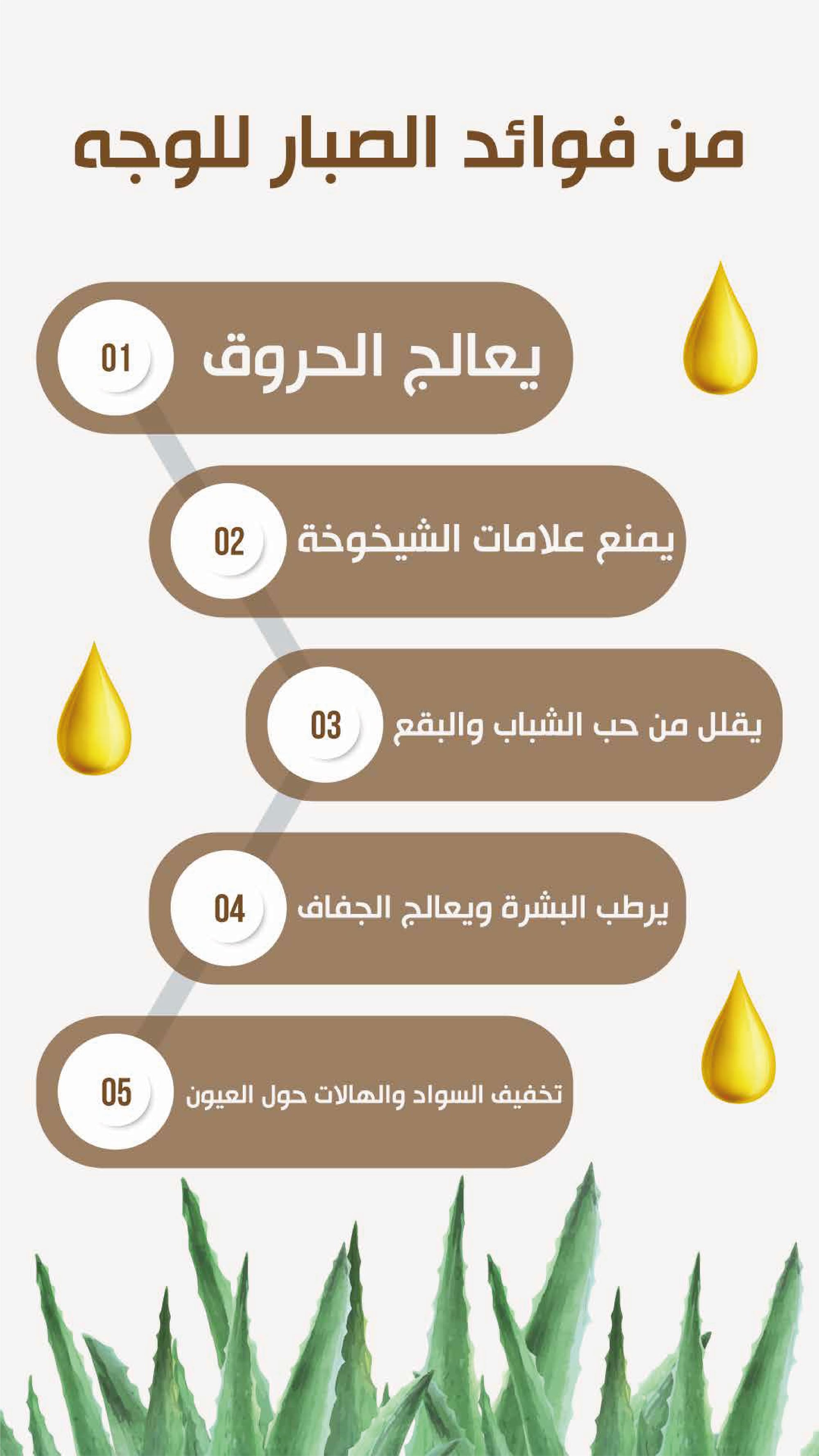 من فوائد الصبار للوجه

01 يعالج الحروق

02 يمنع علامات الشيخوخة

03 يقلل من حب الشباب والبقع

04 يرطب البشرة ويعالج الجفاف

05 تخفيف السواد والهالات حول العيون